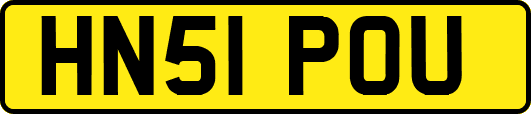 HN51 POU